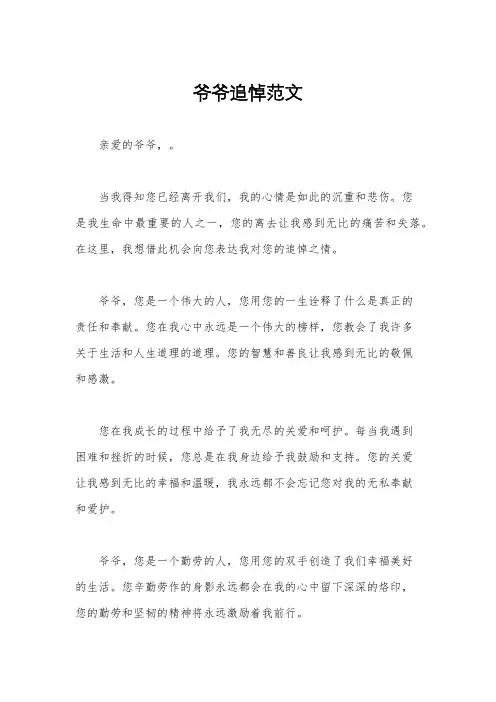 爷爷追悼范文

亲爱的爷爷，。

当我得知您已经离开我们，我的心情是如此的沉重和悲伤。您是我生命中最重要的人之一，您的离去让我感到无比的痛苦和失落。在这里，我想借此机会向您表达我对您的追悼之情。

爷爷，您是一个伟大的人，您用您的一生诠释了什么是真正的责任和奉献。您在我心中永远是一个伟大的榜样，您教会了我许多关于生活和人生道理的道理。您的智慧和善良让我感到无比的敬佩和感激。

您在我成长的过程中给予了我无尽的关爱和呵护。每当我遇到困难和挫折的时候，您总是在我身边给予我鼓励和支持。您的关爱让我感到无比的幸福和温暖，我永远都不会忘记您对我的无私奉献和爱护。

爷爷，您是一个勤劳的人，您用您的双手创造了我们幸福美好的生活。您辛勤劳作的身影永远都会在我的心中留下深深的烙印，您的勤劳和坚韧的精神将永远激励着我前行。